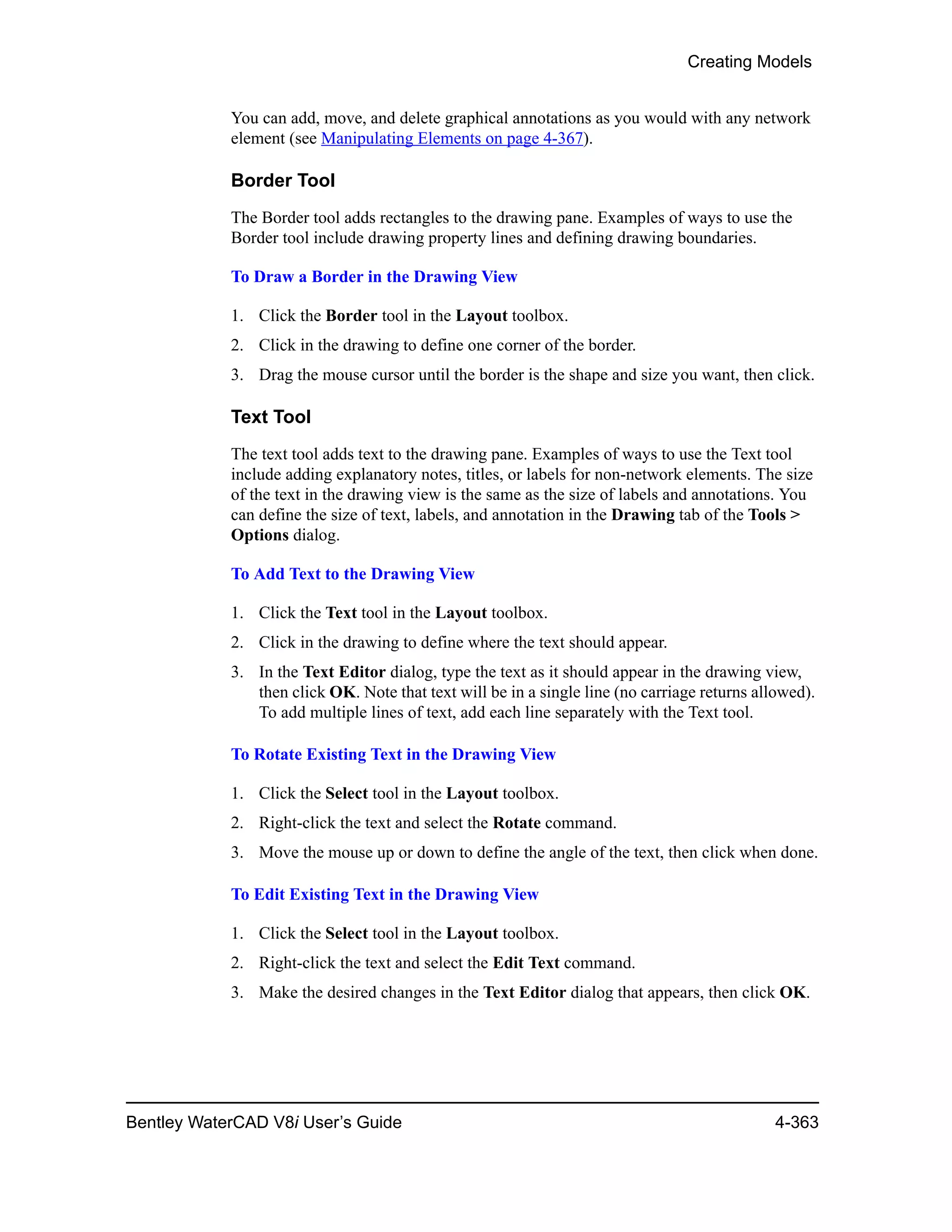 Creating Models

You can add, move, and delete graphical annotations as you would with any network element (see Manipulating Elements on page 4-367).

Border Tool

The Border tool adds rectangles to the drawing pane. Examples of ways to use the Border tool include drawing property lines and defining drawing boundaries.

To Draw a Border in the Drawing View

1. Click the Border tool in the Layout toolbox.
2. Click in the drawing to define one corner of the border.
3. Drag the mouse cursor until the border is the shape and size you want, then click.

Text Tool

The text tool adds text to the drawing pane. Examples of ways to use the Text tool include adding explanatory notes, titles, or labels for non-network elements. The size of the text in the drawing view is the same as the size of labels and annotations. You can define the size of text, labels, and annotation in the Drawing tab of the Tools > Options dialog.

To Add Text to the Drawing View

1. Click the Text tool in the Layout toolbox.
2. Click in the drawing to define where the text should appear.
3. In the Text Editor dialog, type the text as it should appear in the drawing view, then click OK. Note that text will be in a single line (no carriage returns allowed). To add multiple lines of text, add each line separately with the Text tool.

To Rotate Existing Text in the Drawing View

1. Click the Select tool in the Layout toolbox.
2. Right-click the text and select the Rotate command.
3. Move the mouse up or down to define the angle of the text, then click when done.

To Edit Existing Text in the Drawing View

1. Click the Select tool in the Layout toolbox.
2. Right-click the text and select the Edit Text command.
3. Make the desired changes in the Text Editor dialog that appears, then click OK.

Bentley WaterCAD V8i User's Guide 4-363